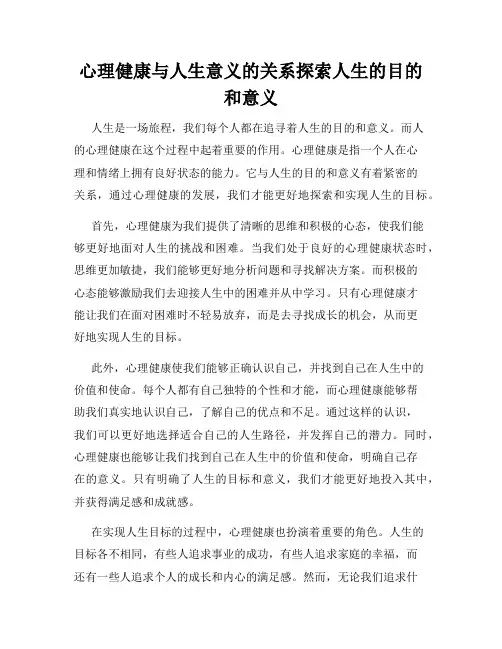 心理健康与人生意义的关系探索人生的目的和意义

人生是一场旅程，我们每个人都在追寻着人生的目的和意义。而人的心理健康在这个过程中起着重要的作用。心理健康是指一个人在心理和情绪上拥有良好状态的能力。它与人生的目的和意义有着紧密的关系，通过心理健康的发展，我们才能更好地探索和实现人生的目标。

首先，心理健康为我们提供了清晰的思维和积极的心态，使我们能够更好地面对人生的挑战和困难。当我们处于良好的心理健康状态时，思维更加敏捷，我们能够更好地分析问题和寻找解决方案。而积极的心态能够激励我们去迎接人生中的困难并从中学习。只有心理健康才能让我们在面对困难时不轻易放弃，而是去寻找成长的机会，从而更好地实现人生的目标。

此外，心理健康使我们能够正确认识自己，并找到自己在人生中的价值和使命。每个人都有自己独特的个性和才能，而心理健康能够帮助我们真实地认识自己，了解自己的优点和不足。通过这样的认识，我们可以更好地选择适合自己的人生路径，并发挥自己的潜力。同时，心理健康也能够让我们找到自己在人生中的价值和使命，明确自己存在的意义。只有明确了人生的目标和意义，我们才能更好地投入其中，并获得满足感和成就感。

在实现人生目标的过程中，心理健康也扮演着重要的角色。人生的目标各不相同，有些人追求事业的成功，有些人追求家庭的幸福，而还有一些人追求个人的成长和内心的满足感。然而，无论我们追求什